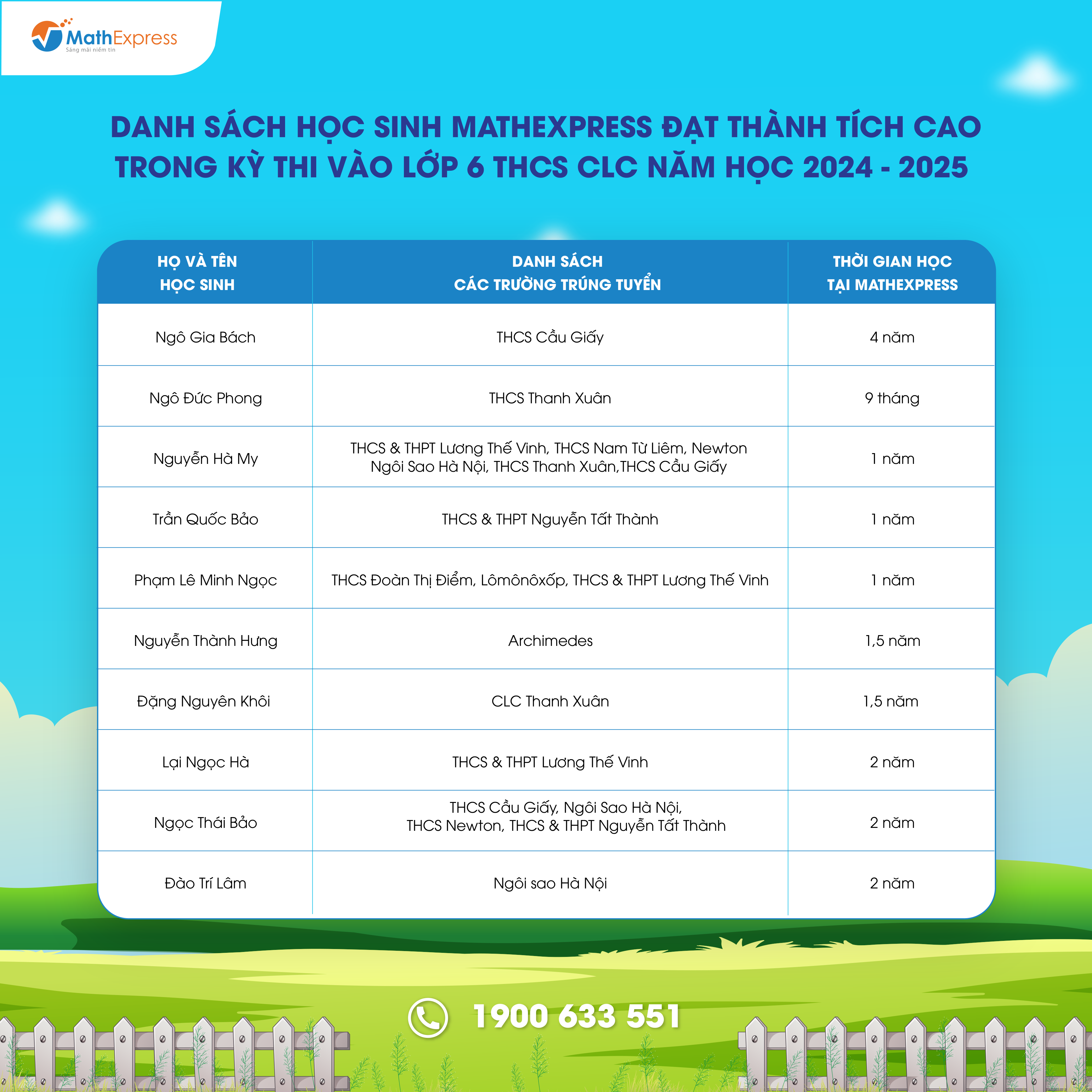 MathExpress
Sáng mãi niềm tin

DANH SÁCH HỌC SINH MATHEXPRESS ĐẠT THÀNH TÍCH CAO TRONG KỲ THI VÀO LỚP 6 THCS CLC NĂM HỌC 2024 - 2025

| HỌ VÀ TÊN HỌC SINH | DANH SÁCH CÁC TRƯỜNG TRÚNG TUYỂN | THỜI GIAN HỌC TẠI MATHEXPRESS |
|---|---|---|
| Ngô Gia Bách | THCS Cầu Giấy | 4 năm |
| Ngô Đức Phong | THCS Thanh Xuân | 9 tháng |
| Nguyễn Hà My | THCS & THPT Lương Thế Vinh, THCS Nam Từ Liêm, Newton Ngôi Sao Hà Nội, THCS Thanh Xuân,THCS Cầu Giấy | 1 năm |
| Trần Quốc Bảo | THCS & THPT Nguyễn Tất Thành | 1 năm |
| Phạm Lê Minh Ngọc | THCS Đoàn Thị Điểm, Lômônôxốp, THCS & THPT Lương Thế Vinh | 1 năm |
| Nguyễn Thành Hưng | Archimedes | 1,5 năm |
| Đặng Nguyên Khôi | CLC Thanh Xuân | 1,5 năm |
| Lại Ngọc Hà | THCS & THPT Lương Thế Vinh | 2 năm |
| Ngọc Thái Bảo | THCS Cầu Giấy, Ngôi Sao Hà Nội, THCS Newton, THCS & THPT Nguyễn Tất Thành | 2 năm |
| Đào Trí Lâm | Ngôi sao Hà Nội | 2 năm |

1900 633 551